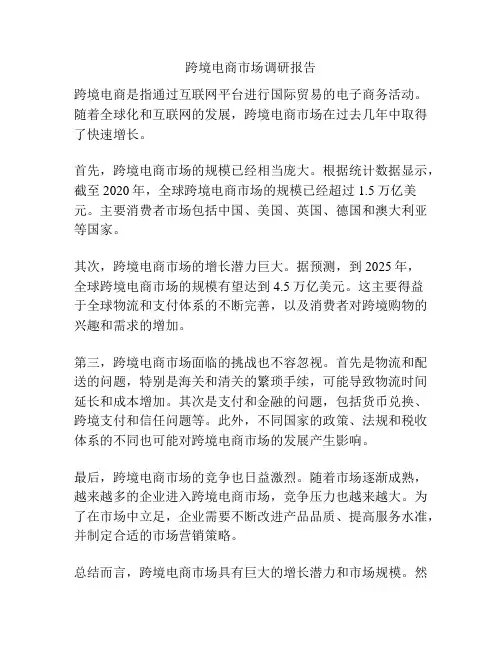 跨境电商市场调研报告

跨境电商是指通过互联网平台进行国际贸易的电子商务活动。随着全球化和互联网的发展，跨境电商市场在过去几年中取得了快速增长。

首先，跨境电商市场的规模已经相当庞大。根据统计数据显示，截至 2020 年，全球跨境电商市场的规模已经超过 1.5 万亿美元。主要消费者市场包括中国、美国、英国、德国和澳大利亚等国家。

其次，跨境电商市场的增长潜力巨大。据预测，到 2025 年，全球跨境电商市场的规模有望达到 4.5 万亿美元。这主要得益于全球物流和支付体系的不断完善，以及消费者对跨境购物的兴趣和需求的增加。

第三，跨境电商市场面临的挑战也不容忽视。首先是物流和配送的问题，特别是海关和清关的繁琐手续，可能导致物流时间延长和成本增加。其次是支付和金融的问题，包括货币兑换、跨境支付和信任问题等。此外，不同国家的政策、法规和税收体系的不同也可能对跨境电商市场的发展产生影响。

最后，跨境电商市场的竞争也日益激烈。随着市场逐渐成熟，越来越多的企业进入跨境电商市场，竞争压力也越来越大。为了在市场中立足，企业需要不断改进产品品质、提高服务水准，并制定合适的市场营销策略。

总结而言，跨境电商市场具有巨大的增长潜力和市场规模。然